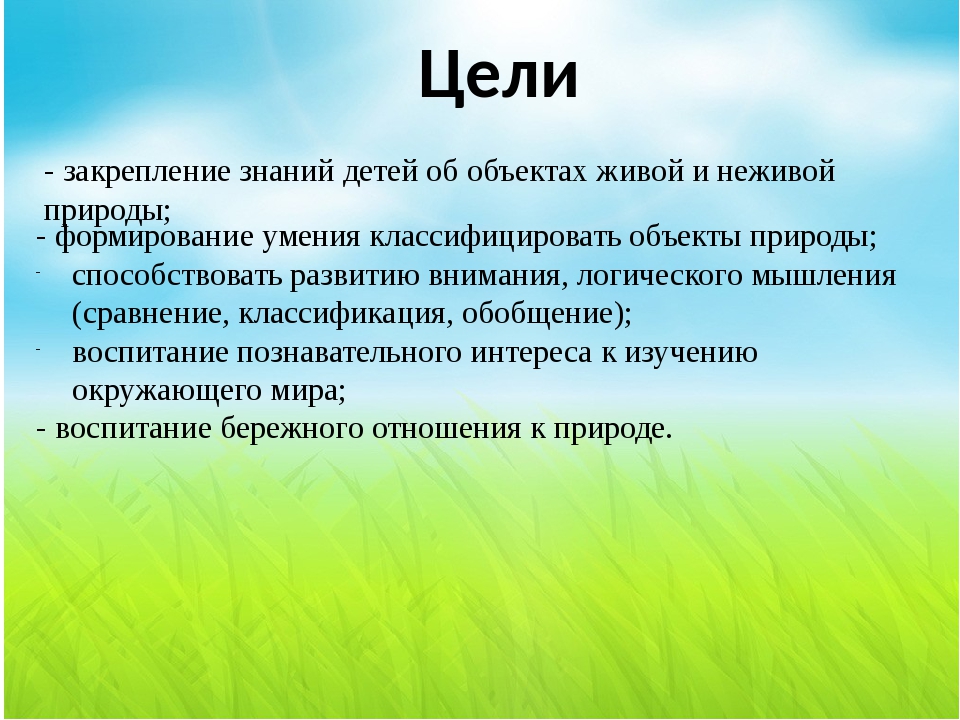 Цели

- закрепление знаний детей об объектах живой и неживой природы;

- формирование умения классифицировать объекты природы;

- способствовать развитию внимания, логического мышления (сравнение, классификация, обобщение);

- воспитание познавательного интереса к изучению окружающего мира;

- воспитание бережного отношения к природе.